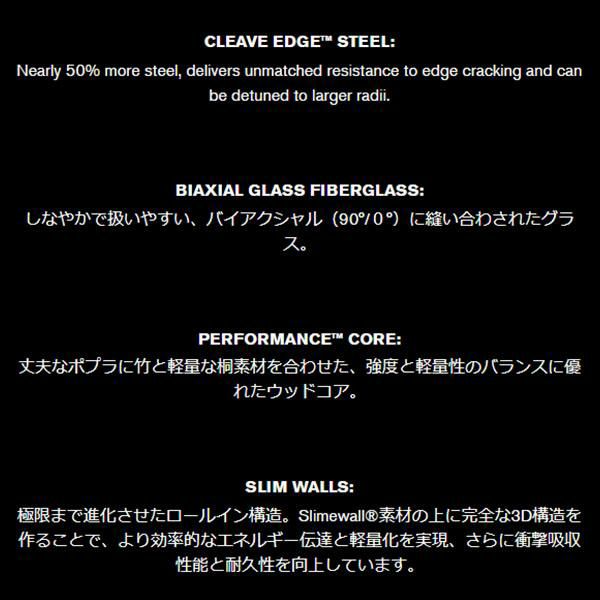 CLEAVE EDGE™ STEEL:

Nearly 50% more steel, delivers unmatched resistance to edge cracking and can be detuned to larger radii.

BIAXIAL GLASS FIBERGLASS:

しなやかで扱いやすい、バイアクシャル（90°/0°）に縫い合わされたグラス。

PERFORMANCE™ CORE:

丈夫なポプラに竹と軽量な桐素材を合わせた、強度と軽量性のバランスに優れたウッドコア。

SLIM WALLS:

極限まで進化させたロールイン構造。Slimewall®素材の上に完全な3D構造を作ることで、より効率的なエネルギー伝達と軽量化を実現、さらに衝撃吸収性能と耐久性を向上しています。